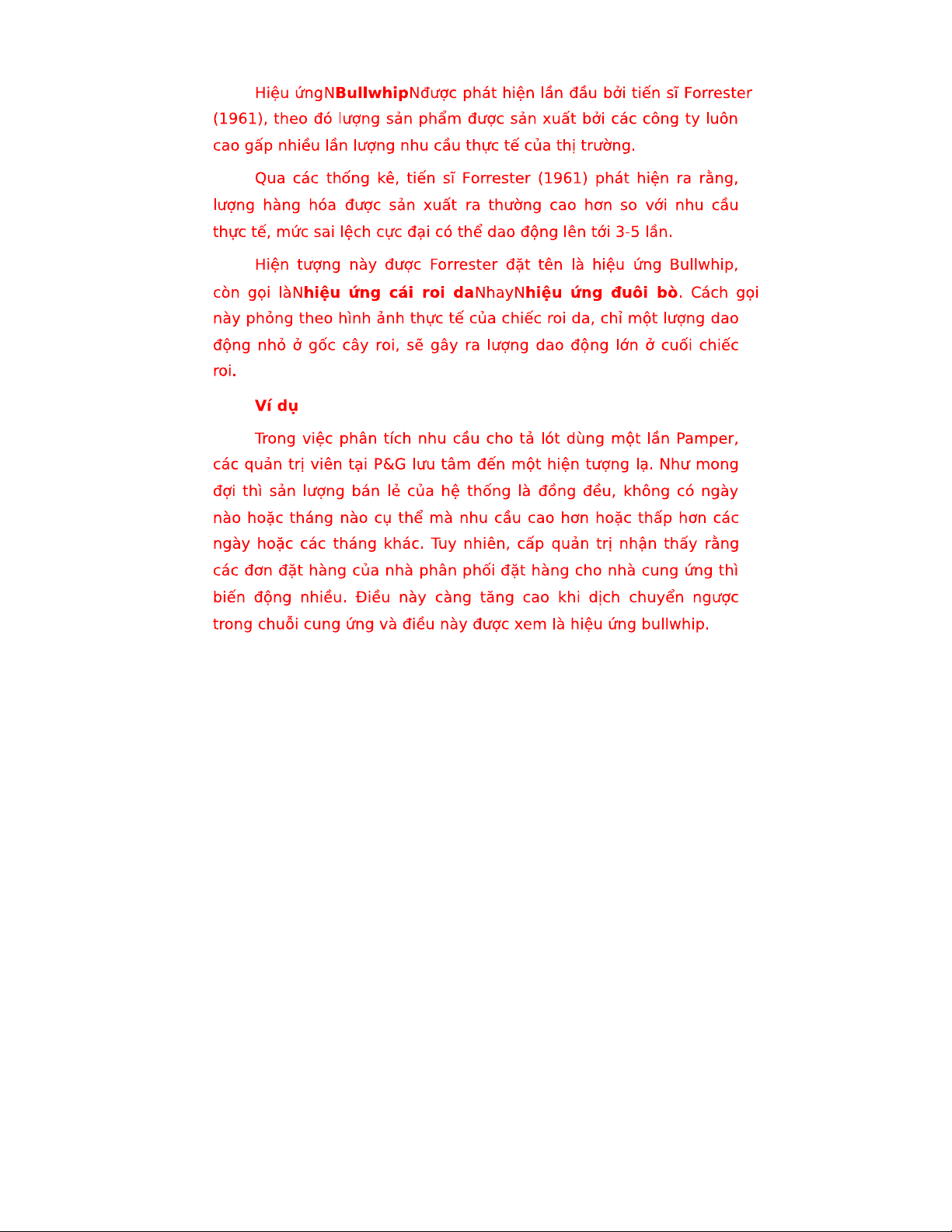 Hiệu ứngNBullwhipNđược phát hiện lần đầu bởi tiến sĩ Forrester (1961), theo đó lượng sản phẩm được sản xuất bởi các công ty luôn cao gấp nhiều lần lượng nhu cầu thực tế của thị trường.

Qua các thống kê, tiến sĩ Forrester (1961) phát hiện ra rằng, lượng hàng hóa được sản xuất ra thường cao hơn so với nhu cầu thực tế, mức sai lệch cực đại có thể dao động lên tới 3-5 lần.

Hiện tượng này được Forrester đặt tên là hiệu ứng Bullwhip, còn gọi làNhiệu ứng cái roi daNhayNhiệu ứng đuôi bò. Cách gọi này phỏng theo hình ảnh thực tế của chiếc roi da, chỉ một lượng dao động nhỏ ở gốc cây roi, sẽ gây ra lượng dao động lớn ở cuối chiếc roi.

Ví dụ

Trong việc phân tích nhu cầu cho tả lót dùng một lần Pamper, các quản trị viên tại P&G lưu tâm đến một hiện tượng lạ. Như mong đợi thì sản lượng bán lẻ của hệ thống là đồng đều, không có ngày nào hoặc tháng nào cụ thể mà nhu cầu cao hơn hoặc thấp hơn các ngày hoặc các tháng khác. Tuy nhiên, cấp quản trị nhận thấy rằng các đơn đặt hàng của nhà phân phối đặt hàng cho nhà cung ứng thì biến động nhiều. Điều này càng tăng cao khi dịch chuyển ngược trong chuỗi cung ứng và điều này được xem là hiệu ứng bullwhip.